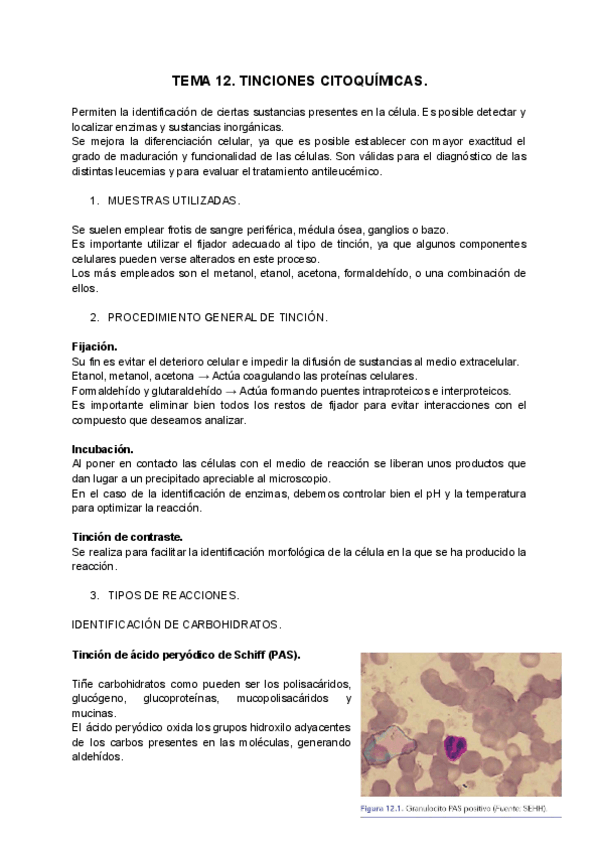 TEMA 12. TINCIONES CITOQUÍMICAS.

Permiten la identificación de ciertas sustancias presentes en la célula. Es posible detectar y localizar enzimas y sustancias inorgánicas.
Se mejora la diferenciación celular, ya que es posible establecer con mayor exactitud el grado de maduración y funcionalidad de las células. Son válidas para el diagnóstico de las distintas leucemias y para evaluar el tratamiento antileucémico.

1. MUESTRAS UTILIZADAS.

Se suelen emplear frotis de sangre periférica, médula ósea, ganglios o bazo.
Es importante utilizar el fijador adecuado al tipo de tinción, ya que algunos componentes celulares pueden verse alterados en este proceso.
Los más empleados son el metanol, etanol, acetona, formaldehído, o una combinación de ellos.

2. PROCEDIMIENTO GENERAL DE TINCIÓN.

Fijación.
Su fin es evitar el deterioro celular e impedir la difusión de sustancias al medio extracelular.
Etanol, metanol, acetona → Actúa coagulando las proteínas celulares.
Formaldehído y glutaraldehído → Actúa formando puentes intraproteicos e interproteicos.
Es importante eliminar bien todos los restos de fijador para evitar interacciones con el compuesto que deseamos analizar.

Incubación.
Al poner en contacto las células con el medio de reacción se liberan unos productos que dan lugar a un precipitado apreciable al microscopio.
En el caso de la identificación de enzimas, debemos controlar bien el pH y la temperatura para optimizar la reacción.

Tinción de contraste.
Se realiza para facilitar la identificación morfológica de la célula en la que se ha producido la reacción.

3. TIPOS DE REACCIONES.

IDENTIFICACIÓN DE CARBOHIDRATOS.

Tinción de ácido peryódico de Schiff (PAS).

Tiñe carbohidratos como pueden ser los polisacáridos, glucógeno, glucoproteínas, mucopolisacáridos y mucinas.
El ácido peryódico oxida los grupos hidroxilo adyacentes de los carbos presentes en las moléculas, generando aldehídos.

Figura 12.1. Granulocito PAS positivo (Fuente: SEHH).